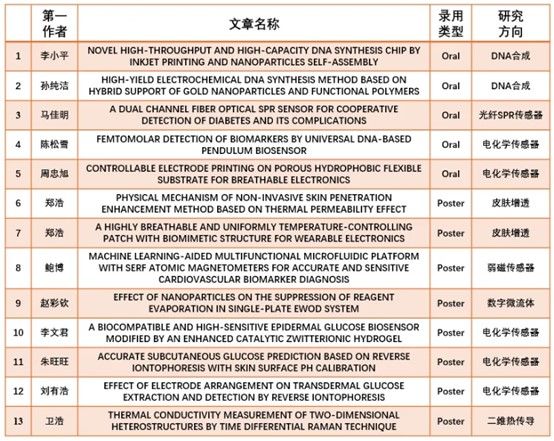 |  | 第一作者 | 文章名称 | 录用类型 | 研究方向 |
|---|---|---|---|---|
| 1 | 李小平 | NOVEL HIGH-THROUGHPUT AND HIGH-CAPACITY DNA SYNTHESIS CHIP BY INKJET PRINTING AND NANOPARTICLES SELF-ASSEMBLY | Oral | DNA合成 |
| 2 | 孙纯洁 | HIGH-YIELD ELECTROCHEMICAL DNA SYNTHESIS METHOD BASED ON HYBRID SUPPORT OF GOLD NANOPARTICLES AND FUNCTIONAL POLYMERS | Oral | DNA合成 |
| 3 | 马佳明 | A DUAL CHANNEL FIBER OPTICAL SPR SENSOR FOR COOPERATIVE DETECTION OF DIABETES AND ITS COMPLICATIONS | Oral | 光纤SPR传感器 |
| 4 | 陈松雪 | FEMTOMOLAR DETECTION OF BIOMARKERS BY UNIVERSAL DNA-BASED PENDULUM BIOSENSOR | Oral | 电化学传感器 |
| 5 | 周忠旭 | CONTROLLABLE ELECTRODE PRINTING ON POROUS HYDROPHOBIC FLEXIBLE SUBSTRATE FOR BREATHABLE ELECTRONICS | Oral | 电化学传感器 |
| 6 | 郑浩 | PHYSICAL MECHANISM OF NON-INVASIVE SKIN PENETRATION ENHANCEMENT METHOD BASED ON THERMAL PERMEABILITY EFFECT | Poster | 皮肤增透 |
| 7 | 郑浩 | A HIGHLY BREATHABLE AND UNIFORMLY TEMPERATURE-CONTROLLING PATCH WITH BIOMIMETIC STRUCTURE FOR WEARABLE ELECTRONICS | Poster | 皮肤增透 |
| 8 | 鲍博 | MACHINE LEARNING-AIDED MULTIFUNCTIONAL MICROFLUIDIC PLATFORM WITH SERF ATOMIC MAGNETOMETERS FOR ACCURATE AND SENSITIVE CARDIOVASCULAR BIOMARKER DIAGNOSIS | Poster | 弱磁传感器 |
| 9 | 赵彩钦 | EFFECT OF NANOPARTICLES ON THE SUPPRESSION OF REAGENT EVAPORATION IN SINGLE-PLATE EWOD SYSTEM | Poster | 数字微流体 |
| 10 | 李文君 | A BIOCOMPATIBLE AND HIGH-SENSITIVE EPIDERMAL GLUCOSE BIOSENSOR MODIFIED BY AN ENHANCED CATALYTIC ZWITTERIONIC HYDROGEL | Poster | 电化学传感器 |
| 11 | 朱旺旺 | ACCURATE SUBCUTANEOUS GLUCOSE PREDICTION BASED ON REVERSE IONTOPHORESIS WITH SKIN SURFACE PH CALIBRATION | Poster | 电化学传感器 |
| 12 | 刘有浩 | EFFECT OF ELECTRODE ARRANGEMENT ON TRANSDERMAL GLUCOSE EXTRACTION AND DETECTION BY REVERSE IONTOPHORESIS | Poster | 电化学传感器 |
| 13 | 卫浩 | THERMAL CONDUCTIVITY MEASUREMENT OF TWO-DIMENSIONAL HETEROSTRUCTURES BY TIME DIFFERENTIAL RAMAN TECHNIQUE | Poster | 二维热传导 |